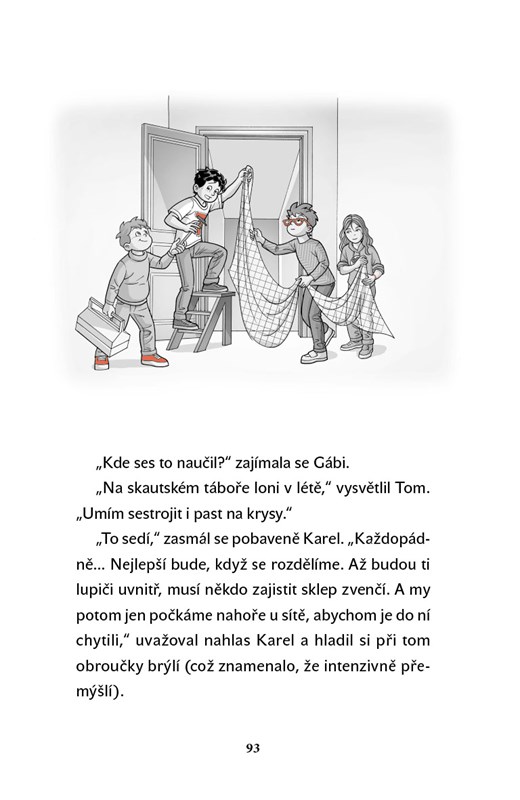 „Kde ses to naučil?“ zajímala se Gábi.

„Na skautském táboře loni v létě,“ vysvětlil Tom. „Umím sestrojit i past na krysy.“

„To sedí,“ zasmál se pobaveně Karel. „Každopádně... Nejlepší bude, když se rozdělíme. Až budou ti lupiči uvnitř, musí někdo zajistit sklep zvenčí. A my potom jen počkáme nahoře u sítě, abychom je do ní chytili,“ uvažoval nahlas Karel a hladil si při tom obroučky brýlí (což znamenalo, že intenzivně přemýšlí).

93